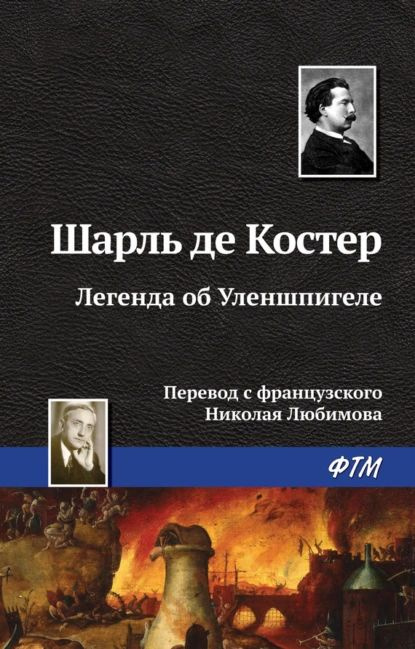 Шарль де Костер

Легенда об Уленшпигеле

Перевод с французского
Николая Любимова

ФТМ